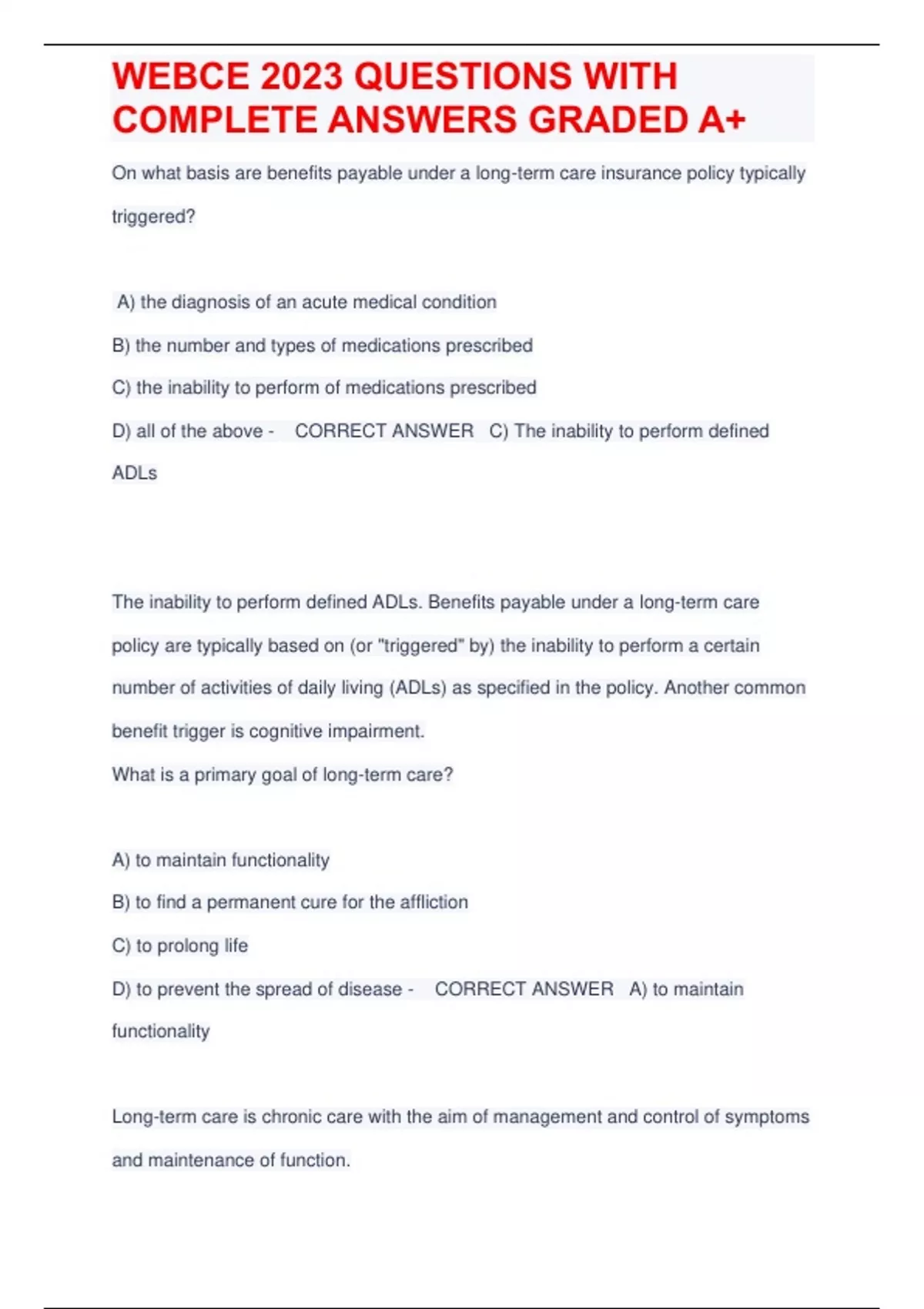 WEBCE 2023 QUESTIONS WITH COMPLETE ANSWERS GRADED A+

On what basis are benefits payable under a long-term care insurance policy typically triggered?

A) the diagnosis of an acute medical condition

B) the number and types of medications prescribed

C) the inability to perform of medications prescribed

D) all of the above - CORRECT ANSWER C) The inability to perform defined ADLs

The inability to perform defined ADLs. Benefits payable under a long-term care policy are typically based on (or "triggered" by) the inability to perform a certain number of activities of daily living (ADLs) as specified in the policy. Another common benefit trigger is cognitive impairment.

What is a primary goal of long-term care?

A) to maintain functionality

B) to find a permanent cure for the affliction

C) to prolong life

D) to prevent the spread of disease - CORRECT ANSWER A) to maintain functionality

Long-term care is chronic care with the aim of management and control of symptoms and maintenance of function.